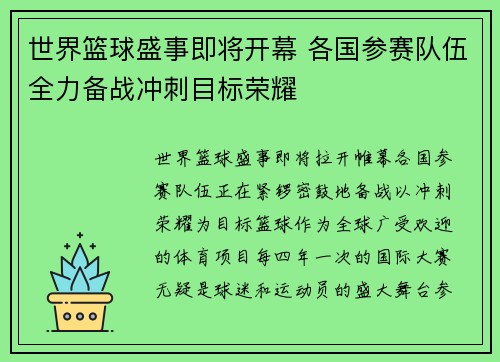 世界篮球盛事即将开幕 各国参赛队伍全力备战冲刺目标荣耀

世界篮球盛事即将拉开帷幕各国参赛队伍正在紧锣密鼓地备战以冲刺荣耀为目标篮球作为全球广受欢迎的体育项目每四年一次的国际大赛无疑是球迷和运动员的盛大舞台参